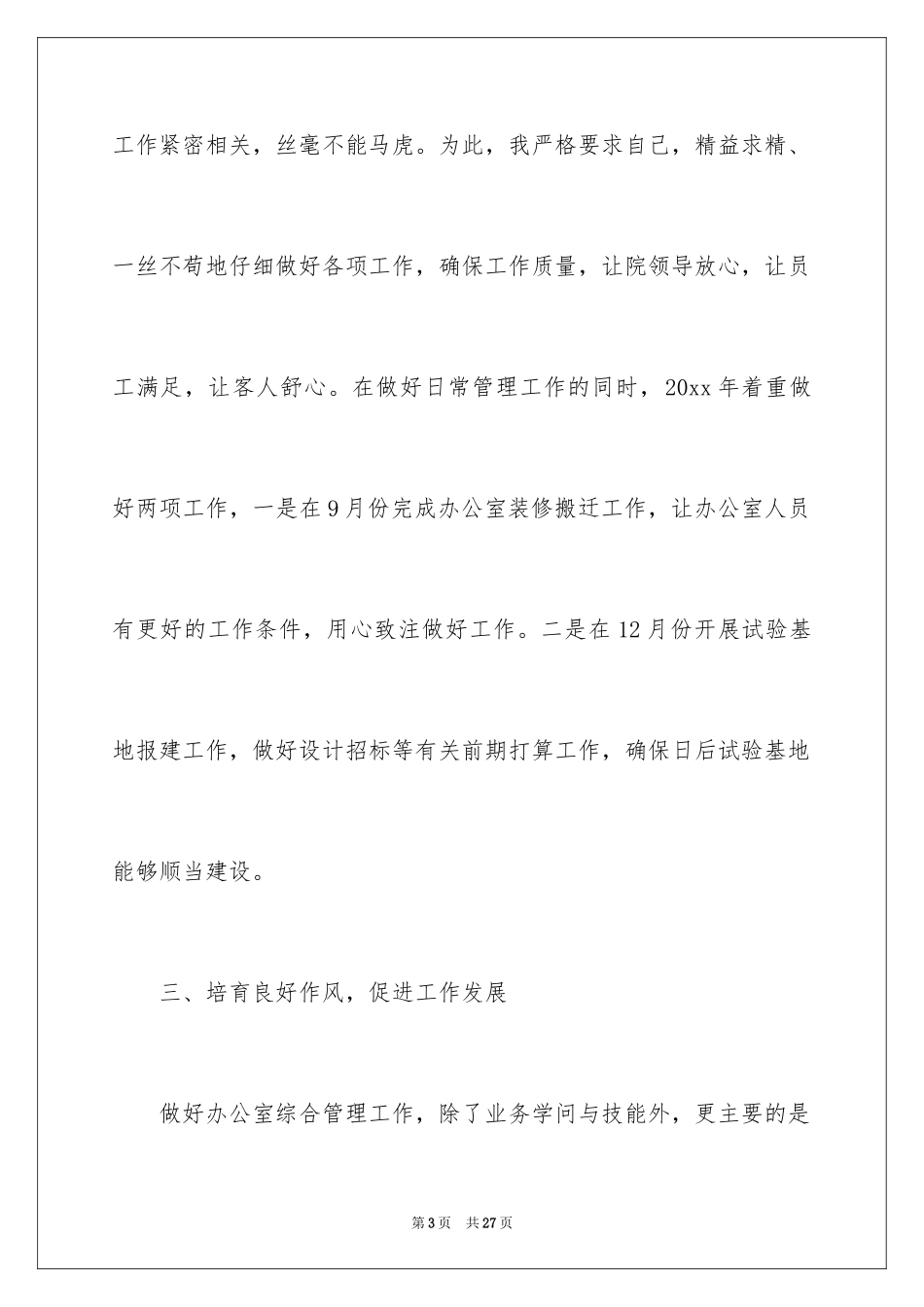 工作紧密相关，丝毫不能马虎。为此，我严格要求自己，精益求精、一丝不苟地仔细做好各项工作，确保工作质量，让院领导放心，让员工满足，让客人舒心。在做好日常管理工作的同时，20xx 年着重做好两项工作，一是在 9 月份完成办公室装修搬迁工作，让办公室人员有更好的工作条件，用心致注做好工作。二是在 12 月份开展试验基地报建工作，做好设计招标等有关前期打算工作，确保日后试验基地能够顺当建设。

三、培育良好作风，促进工作发展

做好办公室综合管理工作，除了业务学问与技能外，更主要的是

第 3 页　共 27 页